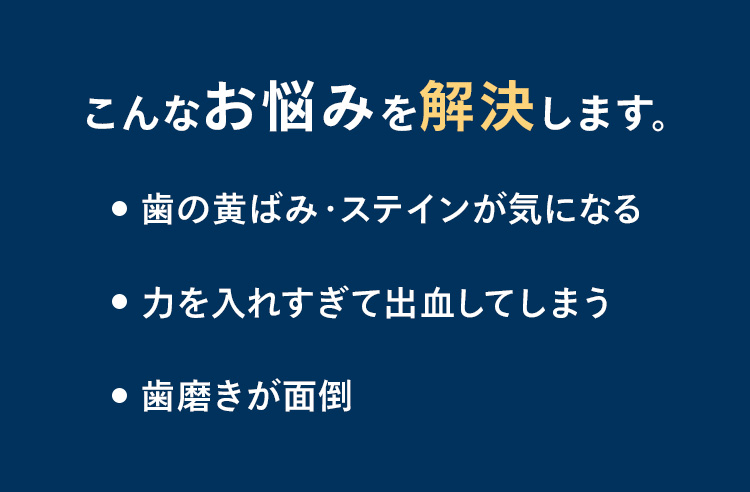 こんなお悩みを解決します。

• 歯の黄ばみ·ステインが気になる

• 力を入れすぎて出血してしまう

• 歯磨きが面倒